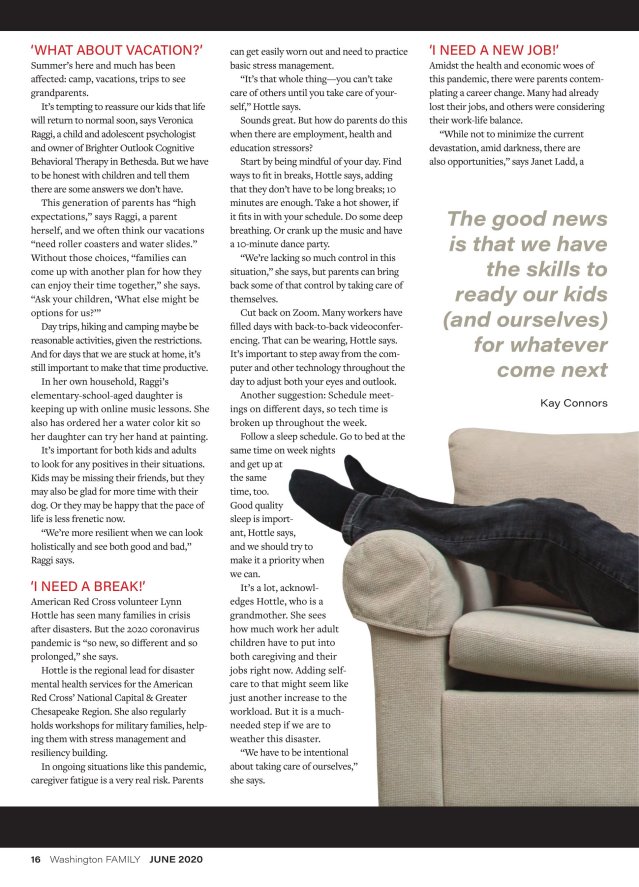 'WHAT ABOUT VACATION?'

Summer's here and much has been affected: camp, vacations, trips to see grandparents.

It's tempting to reassure our kids that life will return to normal soon, says Veronica Raggi, a child and adolescent psychologist and owner of Brighter Outlook Cognitive Behavioral Therapy in Bethesda. But we have to be honest with children and tell them there are some answers we don't have.

This generation of parents has "high expectations," says Raggi, a parent herself, and we often think our vacations "need roller coasters and water slides." Without those choices, "families can come up with another plan for how they can enjoy their time together," she says. "Ask your children, 'What else might be options for us?'"

Day trips, hiking and camping maybe be reasonable activities, given the restrictions. And for days that we are stuck at home, it's still important to make that time productive.

In her own household, Raggi's elementary-school-aged daughter is keeping up with online music lessons. She also has ordered her a water color kit so her daughter can try her hand at painting.

It's important for both kids and adults to look for any positives in their situations. Kids may be missing their friends, but they may also be glad for more time with their dog. Or they may be happy that the pace of life is less frenetic now.

"We're more resilient when we can look holistically and see both good and bad," Raggi says.

'I NEED A BREAK!'

American Red Cross volunteer Lynn Hottle has seen many families in crisis after disasters. But the 2020 coronavirus pandemic is "so new, so different and so prolonged," she says.

Hottle is the regional lead for disaster mental health services for the American Red Cross' National Capital & Greater Chesapeake Region. She also regularly holds workshops for military families, helping them with stress management and resiliency building.

In ongoing situations like this pandemic, caregiver fatigue is a very real risk. Parents can get easily worn out and need to practice basic stress management.

"It's that whole thing—you can't take care of others until you take care of yourself," Hottle says.

Sounds great. But how do parents do this when there are employment, health and education stressors?

Start by being mindful of your day. Find ways to fit in breaks, Hottle says, adding that they don't have to be long breaks; 10 minutes are enough. Take a hot shower, if it fits in with your schedule. Do some deep breathing. Or crank up the music and have a 10-minute dance party.

"We're lacking so much control in this situation," she says, but parents can bring back some of that control by taking care of themselves.

Cut back on Zoom. Many workers have filled days with back-to-back videoconferencing. That can be wearing, Hottle says. It's important to step away from the computer and other technology throughout the day to adjust both your eyes and outlook.

Another suggestion: Schedule meetings on different days, so tech time is broken up throughout the week.

Follow a sleep schedule. Go to bed at the same time on week nights and get up at the same time, too. Good quality sleep is important, Hottle says, and we should try to make it a priority when we can.

It's a lot, acknowledges Hottle, who is a grandmother. She sees how much work her adult children have to put into both caregiving and their jobs right now. Adding self-care to that might seem like just another increase to the workload. But it is a much-needed step if we are to weather this disaster.

"We have to be intentional about taking care of ourselves," she says.

'I NEED A NEW JOB!'

Amidst the health and economic woes of this pandemic, there were parents contemplating a career change. Many had already lost their jobs, and others were considering their work-life balance.

"While not to minimize the current devastation, amid darkness, there are also opportunities," says Janet Ladd, a

The good news is that we have the skills to ready our kids (and ourselves) for whatever come next

Kay Connors

16 Washington FAMILY JUNE 2020